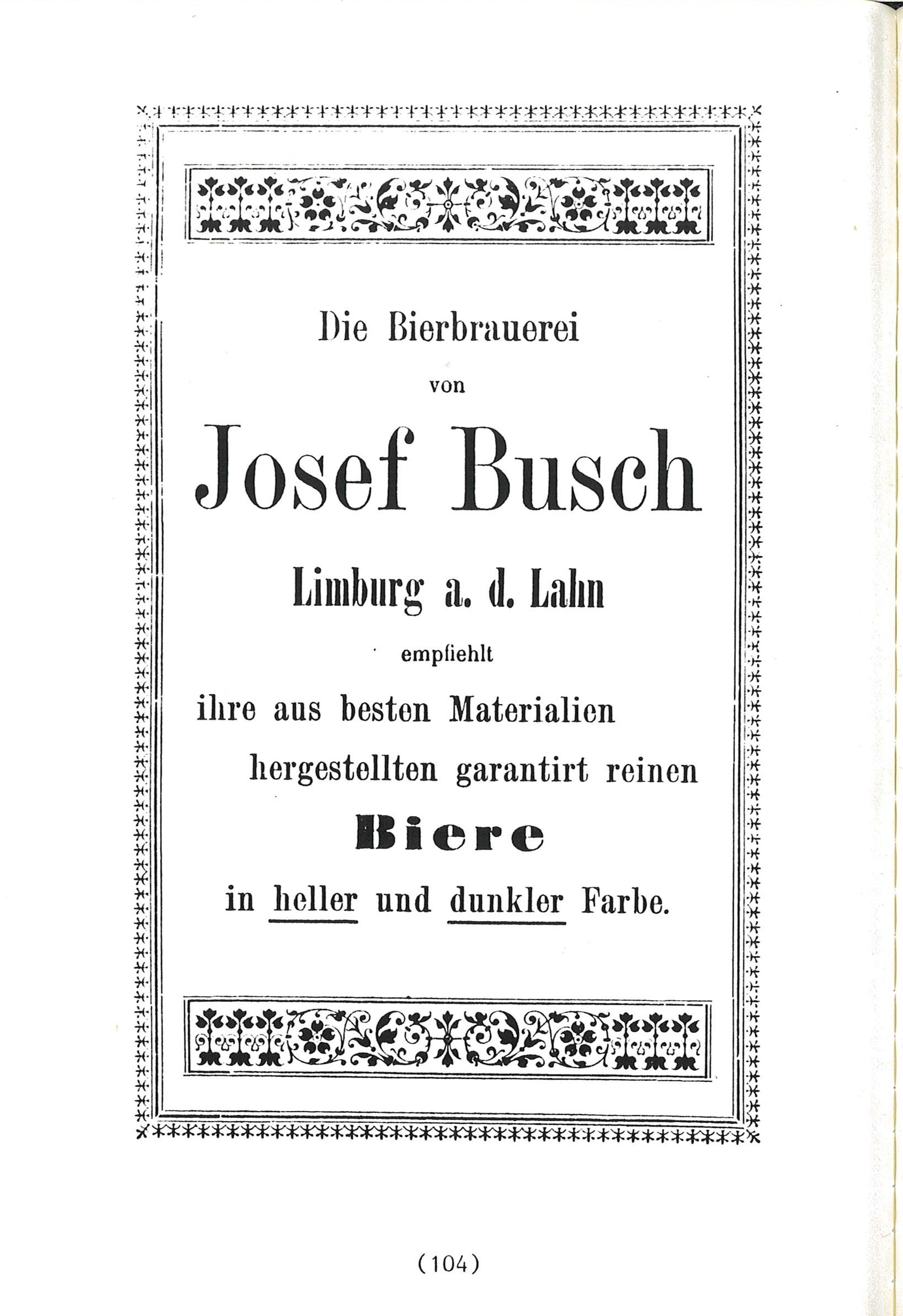 Die Bierbrauerei

von

Josef Busch

Limburg a. d. Lahn

empfiehlt

ihre aus besten Materialien hergestellten garantirt reinen

Biere

in heller und dunkler Farbe.

(104)